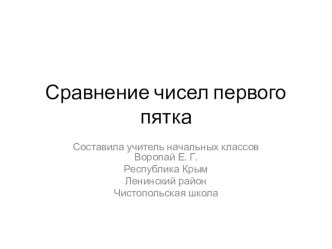 Сравнение чисел первого пятка

Составила учитель начальных классов
Воропай Е. Г.
Республика Крым
Ленинский район
Чистопольская школа